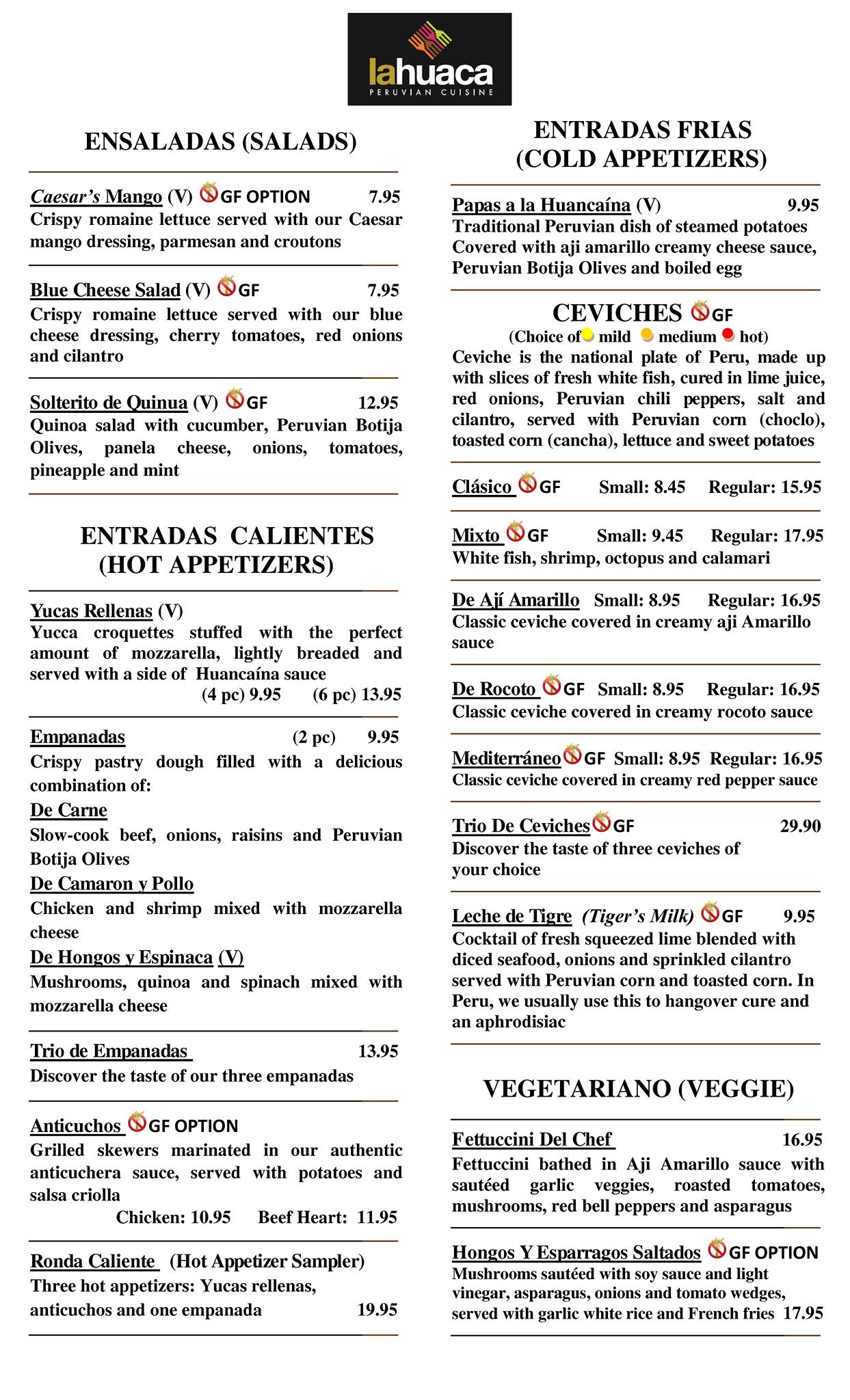 lahuaca
PERUVIAN CUISINE

ENSALADAS (SALADS)

Caesar's Mango (V) GF OPTION 7.95
Crispy romaine lettuce served with our Caesar mango dressing, parmesan and croutons

Blue Cheese Salad (V) GF 7.95
Crispy romaine lettuce served with our blue cheese dressing, cherry tomatoes, red onions and cilantro

Solterito de Quinua (V) GF 12.95
Quinoa salad with cucumber, Peruvian Botija Olives, panela cheese, onions, tomatoes, pineapple and mint

ENTRADAS CALIENTES (HOT APPETIZERS)

Yucas Rellenas (V)
Yucca croquettes stuffed with the perfect amount of mozzarella, lightly breaded and served with a side of Huancaína sauce
(4 pc) 9.95 (6 pc) 13.95

Empanadas (2 pc) 9.95
Crispy pastry dough filled with a delicious combination of:
De Carne
Slow-cook beef, onions, raisins and Peruvian Botija Olives
De Camaron y Pollo
Chicken and shrimp mixed with mozzarella cheese
De Hongos y Espinaca (V)
Mushrooms, quinoa and spinach mixed with mozzarella cheese

Trio de Empanadas 13.95
Discover the taste of our three empanadas

Anticuchos GF OPTION
Grilled skewers marinated in our authentic anticuchera sauce, served with potatoes and salsa criolla
Chicken: 10.95 Beef Heart: 11.95

Ronda Caliente (Hot Appetizer Sampler)
Three hot appetizers: Yucas rellenas, anticuchos and one empanada 19.95

ENTRADAS FRIAS (COLD APPETIZERS)

Papas a la Huancaína (V) 9.95
Traditional Peruvian dish of steamed potatoes Covered with aji amarillo creamy cheese sauce, Peruvian Botija Olives and boiled egg

CEVICHES GF
(Choice of mild medium hot)
Ceviche is the national plate of Peru, made up with slices of fresh white fish, cured in lime juice, red onions, Peruvian chili peppers, salt and cilantro, served with Peruvian corn (choclo), toasted corn (cancha), lettuce and sweet potatoes

Clásico GF Small: 8.45 Regular: 15.95

Mixto GF Small: 9.45 Regular: 17.95
White fish, shrimp, octopus and calamari

De Ají Amarillo Small: 8.95 Regular: 16.95
Classic ceviche covered in creamy aji Amarillo sauce

De Rocoto GF Small: 8.95 Regular: 16.95
Classic ceviche covered in creamy rocoto sauce

Mediterráneo GF Small: 8.95 Regular: 16.95
Classic ceviche covered in creamy red pepper sauce

Trio De Ceviches GF 29.90
Discover the taste of three ceviches of your choice

Leche de Tigre (Tiger's Milk) GF 9.95
Cocktail of fresh squeezed lime blended with diced seafood, onions and sprinkled cilantro served with Peruvian corn and toasted corn. In Peru, we usually use this to hangover cure and an aphrodisiac

VEGETARIANO (VEGGIE)

Fettuccini Del Chef 16.95
Fettuccini bathed in Aji Amarillo sauce with sautéed garlic veggies, roasted tomatoes, mushrooms, red bell peppers and asparagus

Hongos Y Esparragos Saltados GF OPTION
Mushrooms sautéed with soy sauce and light vinegar, asparagus, onions and tomato wedges, served with garlic white rice and French fries 17.95